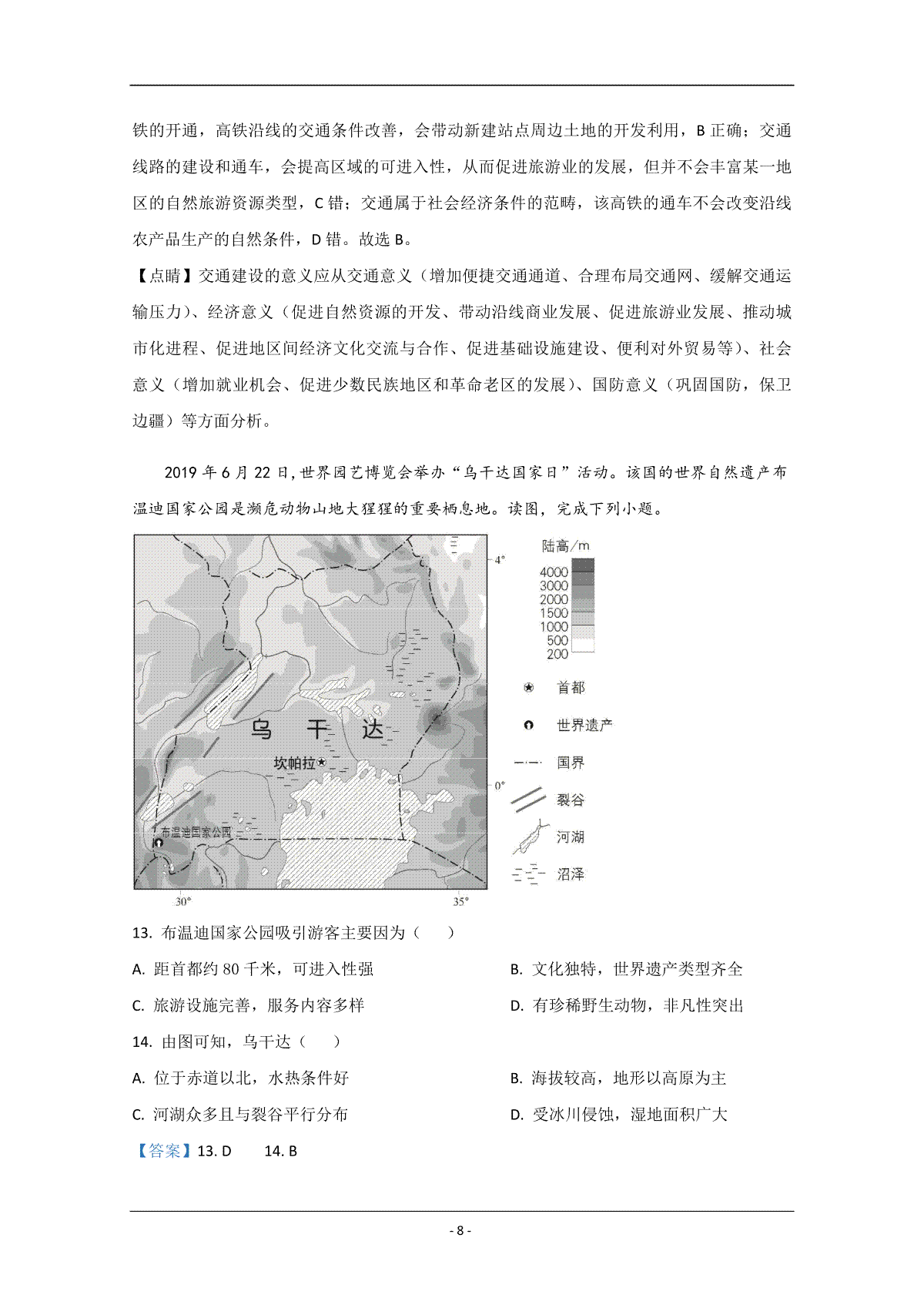 铁的开通，高铁沿线的交通条件改善，会带动新建站点周边土地的开发利用，B 正确；交通线路的建设和通车，会提高区域的可进入性，从而促进旅游业的发展，但并不会丰富某一地区的自然旅游资源类型，C 错；交通属于社会经济条件的范畴，该高铁的通车不会改变沿线农产品生产的自然条件，D 错。故选 B。

【点睛】交通建设的意义应从交通意义（增加便捷交通通道、合理布局交通网、缓解交通运输压力）、经济意义（促进自然资源的开发、带动沿线商业发展、促进旅游业发展、推动城市化进程、促进地区间经济文化交流与合作、促进基础设施建设、便利对外贸易等）、社会意义（增加就业机会、促进少数民族地区和革命老区的发展）、国防意义（巩固国防，保卫边疆）等方面分析。

2019 年 6 月 22 日，世界园艺博览会举办“乌干达国家日”活动。该国的世界自然遗产布温迪国家公园是濒危动物山地大猩猩的重要栖息地。读图，完成下列小题。

4°
0°
30°
35°
乌 干 达
坎帕拉
布温迪国家公园
陆高/m
4000
3000
2000
1500
1000
500
200
首都
世界遗产
国界
裂谷
河湖
沼泽

13. 布温迪国家公园吸引游客主要因为（　　）

A. 距首都约 80 千米，可进入性强
B. 文化独特，世界遗产类型齐全
C. 旅游设施完善，服务内容多样
D. 有珍稀野生动物，非凡性突出

14. 由图可知，乌干达（　　）

A. 位于赤道以北，水热条件好
B. 海拔较高，地形以高原为主
C. 河湖众多且与裂谷平行分布
D. 受冰川侵蚀，湿地面积广大

【答案】13. D　　14. B

- 8 -